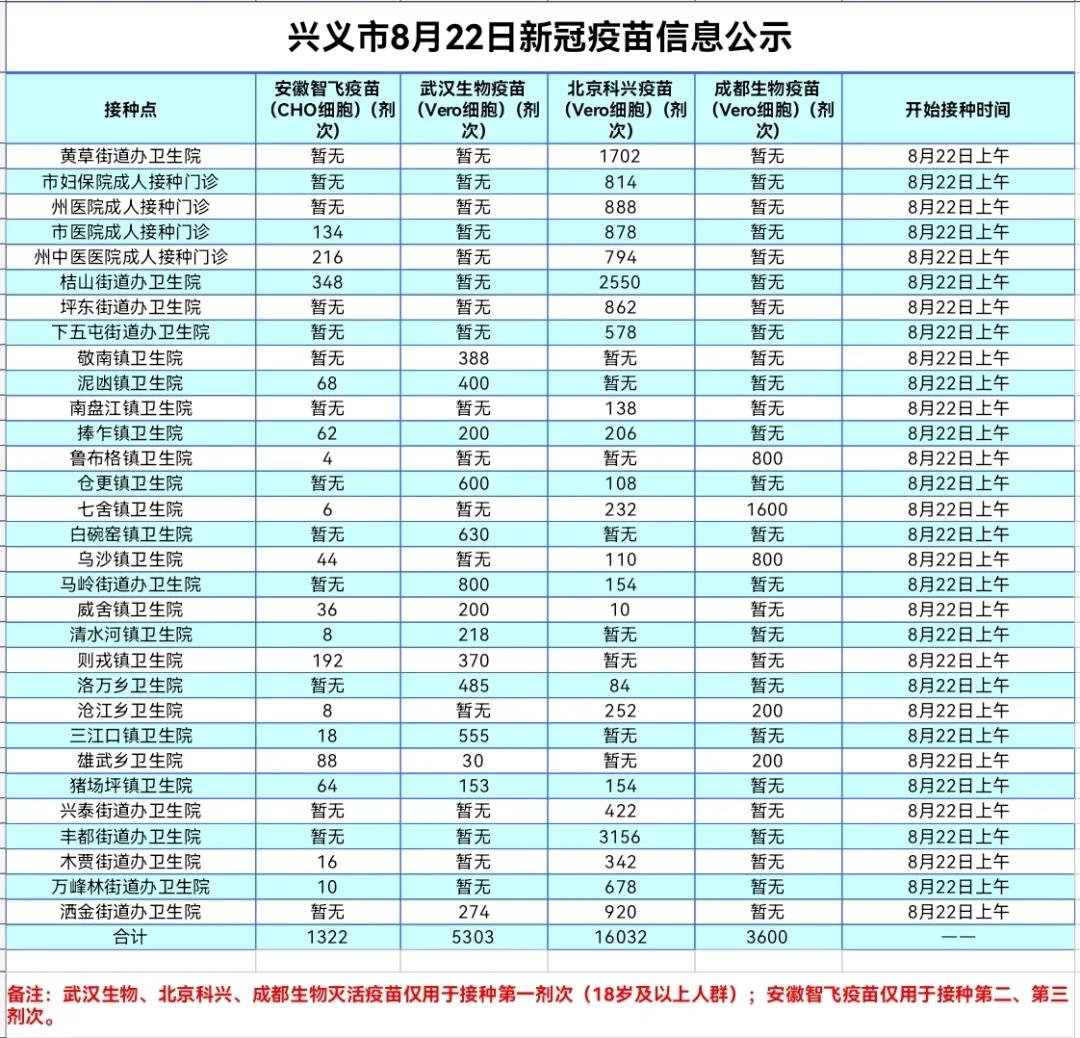 兴义市8月22日新冠疫苗信息公示

| 接种点 | 安徽智飞疫苗（CHO细胞）（剂次） | 武汉生物疫苗（Vero细胞）（剂次） | 北京科兴疫苗（Vero细胞）（剂次） | 成都生物疫苗（Vero细胞）（剂次） | 开始接种时间 |
|---|---|---|---|---|---|
| 黄草街道办卫生院 | 暂无 | 暂无 | 1702 | 暂无 | 8月22日上午 |
| 市妇保院成人接种门诊 | 暂无 | 暂无 | 814 | 暂无 | 8月22日上午 |
| 州医院成人接种门诊 | 暂无 | 暂无 | 888 | 暂无 | 8月22日上午 |
| 市医院成人接种门诊 | 134 | 暂无 | 878 | 暂无 | 8月22日上午 |
| 州中医医院成人接种门诊 | 216 | 暂无 | 794 | 暂无 | 8月22日上午 |
| 桔山街道办卫生院 | 348 | 暂无 | 2550 | 暂无 | 8月22日上午 |
| 坪东街道办卫生院 | 暂无 | 暂无 | 862 | 暂无 | 8月22日上午 |
| 下五屯街道办卫生院 | 暂无 | 暂无 | 578 | 暂无 | 8月22日上午 |
| 敬南镇卫生院 | 暂无 | 388 | 暂无 | 暂无 | 8月22日上午 |
| 泥凼镇卫生院 | 68 | 400 | 暂无 | 暂无 | 8月22日上午 |
| 南盘江镇卫生院 | 暂无 | 暂无 | 138 | 暂无 | 8月22日上午 |
| 捧乍镇卫生院 | 62 | 200 | 206 | 暂无 | 8月22日上午 |
| 鲁布格镇卫生院 | 4 | 暂无 | 暂无 | 800 | 8月22日上午 |
| 仓更镇卫生院 | 暂无 | 600 | 108 | 暂无 | 8月22日上午 |
| 七舍镇卫生院 | 6 | 暂无 | 232 | 1600 | 8月22日上午 |
| 白碗窑镇卫生院 | 暂无 | 630 | 暂无 | 暂无 | 8月22日上午 |
| 乌沙镇卫生院 | 44 | 暂无 | 110 | 800 | 8月22日上午 |
| 马岭街道办卫生院 | 暂无 | 800 | 154 | 暂无 | 8月22日上午 |
| 威舍镇卫生院 | 36 | 200 | 10 | 暂无 | 8月22日上午 |
| 清水河镇卫生院 | 8 | 218 | 暂无 | 暂无 | 8月22日上午 |
| 则戎镇卫生院 | 192 | 370 | 暂无 | 暂无 | 8月22日上午 |
| 洛万乡卫生院 | 暂无 | 485 | 84 | 暂无 | 8月22日上午 |
| 沧江乡卫生院 | 8 | 暂无 | 252 | 200 | 8月22日上午 |
| 三江口镇卫生院 | 18 | 555 | 暂无 | 暂无 | 8月22日上午 |
| 雄武乡卫生院 | 88 | 30 | 暂无 | 200 | 8月22日上午 |
| 猪场坪镇卫生院 | 64 | 153 | 154 | 暂无 | 8月22日上午 |
| 兴泰街道办卫生院 | 暂无 | 暂无 | 422 | 暂无 | 8月22日上午 |
| 丰都街道办卫生院 | 暂无 | 暂无 | 3156 | 暂无 | 8月22日上午 |
| 木贾街道办卫生院 | 16 | 暂无 | 342 | 暂无 | 8月22日上午 |
| 万峰林街道办卫生院 | 10 | 暂无 | 678 | 暂无 | 8月22日上午 |
| 洒金街道办卫生院 | 暂无 | 274 | 920 | 暂无 | 8月22日上午 |
| 合计 | 1322 | 5303 | 16032 | 3600 | —— |

备注：武汉生物、北京科兴、成都生物灭活疫苗仅用于接种第一剂次（18岁及以上人群）；安徽智飞疫苗仅用于接种第二、第三剂次。